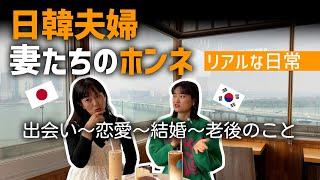 日韓夫婦
妻たちのホンネ
リアルな日常

出会い〜恋愛〜結婚〜老後のこと